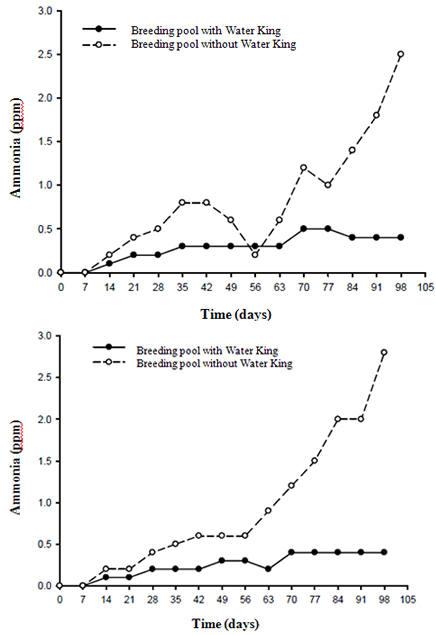 Breeding pool with Water King
Breeding pool without Water King

Ammonia (ppm)

3.0
2.5
2.0
1.5
1.0
0.5
0.0

0 7 14 21 28 35 42 49 56 63 70 77 84 91 98 105

Time (days)

Breeding pool with Water King
Breeding pool without Water King

Ammonia (ppm)

3.0
2.5
2.0
1.5
1.0
0.5
0.0

0 7 14 21 28 35 42 49 56 63 70 77 84 91 98 105

Time (days)